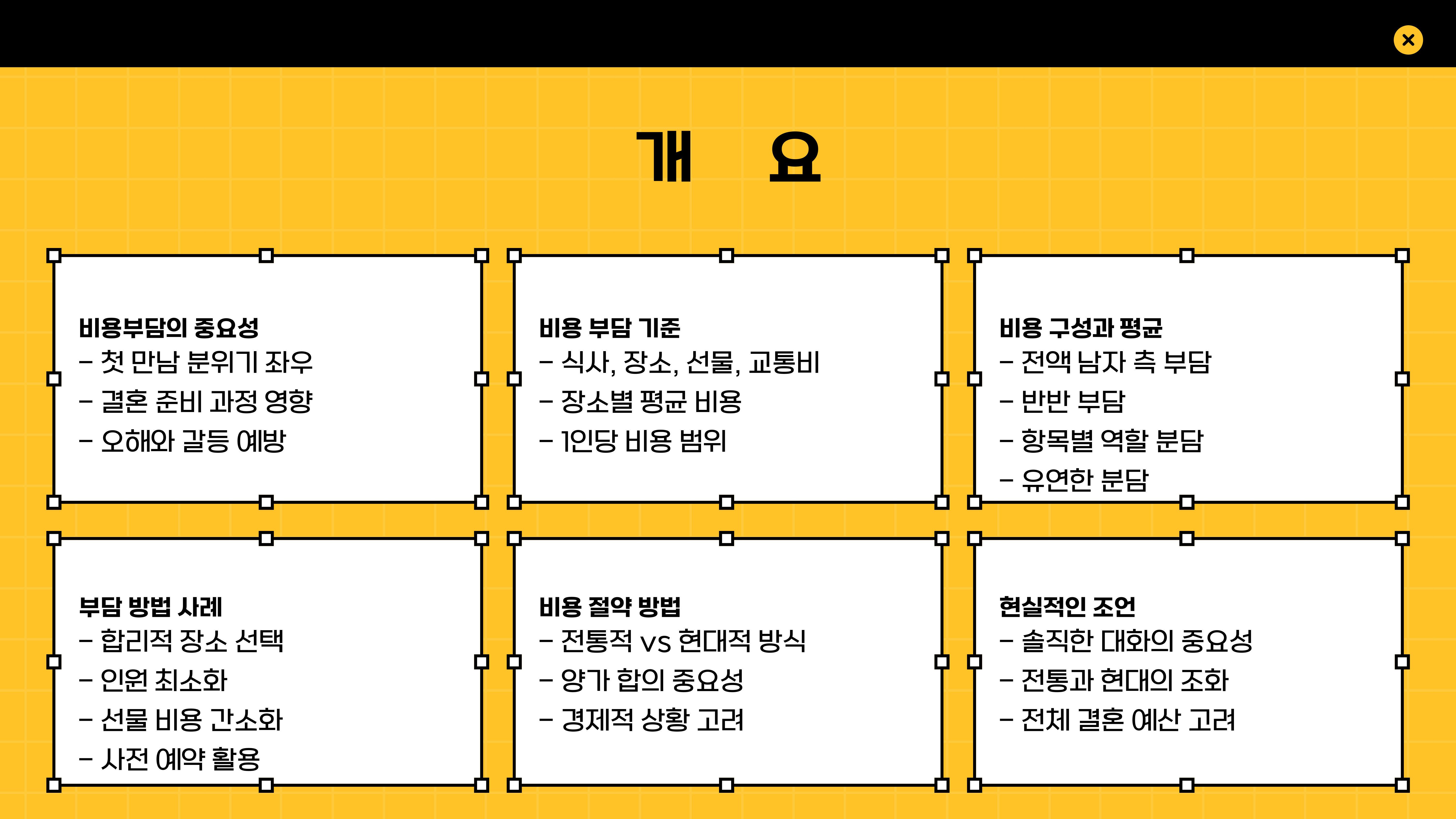 개 요

비용부담의 중요성
- 첫 만남 분위기 좌우
- 결혼 준비 과정 영향
- 오해와 갈등 예방

비용 부담 기준
- 식사, 장소, 선물, 교통비
- 장소별 평균 비용
- 1인당 비용 범위

비용 구성과 평균
- 전액 남자 측 부담
- 반반 부담
- 항목별 역할 분담
- 유연한 분담

부담 방법 사례
- 합리적 장소 선택
- 인원 최소화
- 선물 비용 간소화
- 사전 예약 활용

비용 절약 방법
- 전통적 vs 현대적 방식
- 양가 합의 중요성
- 경제적 상황 고려

현실적인 조언
- 솔직한 대화의 중요성
- 전통과 현대의 조화
- 전체 결혼 예산 고려